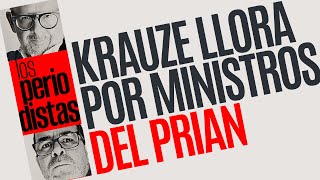 los
perio
distas

KRAUZE LLORA POR MINISTROS DEL PRIAN